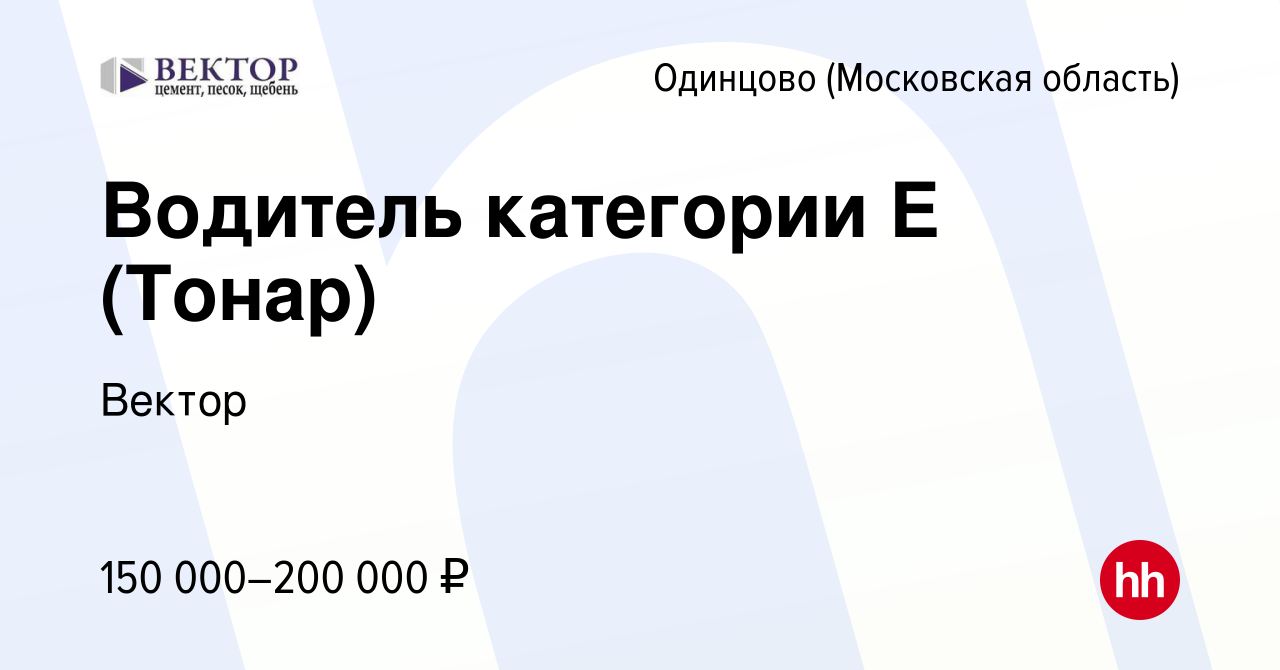 ВЕКТОР
цемент, песок, щебень

Одинцово (Московская область)

Водитель категории Е (Тонар)

Вектор

150 000–200 000 ₽

hh